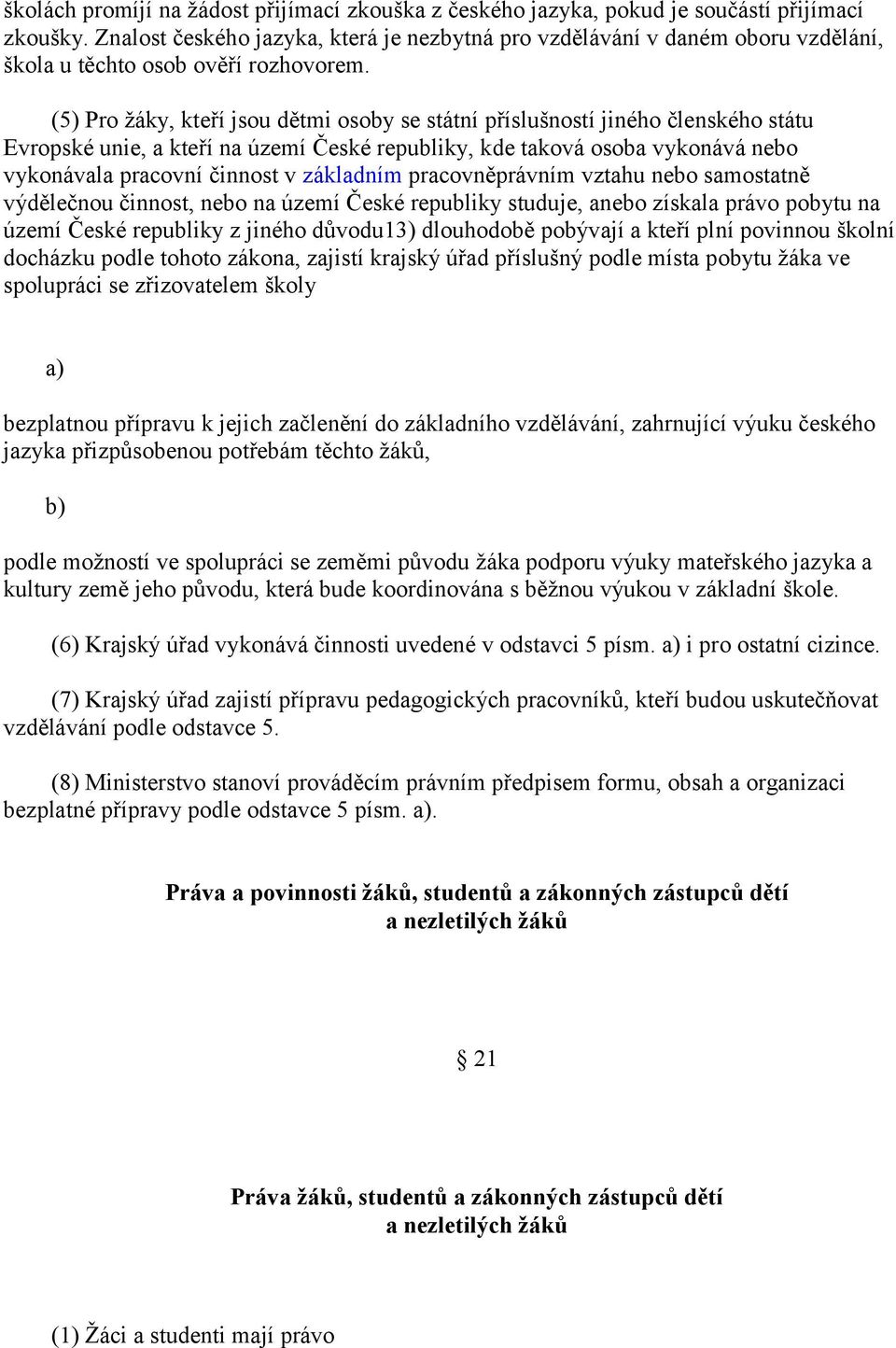 školách promíjí na žádost přijímací zkouška z českého jazyka, pokud je součástí přijímací zkoušky. Znalost českého jazyka, která je nezbytná pro vzdělávání v daném oboru vzdělání, škola u těchto osob ověří rozhovorem.

(5) Pro žáky, kteří jsou dětmi osoby se státní příslušností jiného členského státu Evropské unie, a kteří na území České republiky, kde taková osoba vykonává nebo vykonávala pracovní činnost v základním pracovněprávním vztahu nebo samostatně výdělečnou činnost, nebo na území České republiky studuje, anebo získala právo pobytu na území České republiky z jiného důvodu13) dlouhodobě pobývají a kteří plní povinnou školní docházku podle tohoto zákona, zajistí krajský úřad příslušný podle místa pobytu žáka ve spolupráci se zřizovatelem školy

a)

bezplatnou přípravu k jejich začlenění do základního vzdělávání, zahrnující výuku českého jazyka přizpůsobenou potřebám těchto žáků,

b)

podle možností ve spolupráci se zeměmi původu žáka podporu výuky mateřského jazyka a kultury země jeho původu, která bude koordinována s běžnou výukou v základní škole.

(6) Krajský úřad vykonává činnosti uvedené v odstavci 5 písm. a) i pro ostatní cizince.

(7) Krajský úřad zajistí přípravu pedagogických pracovníků, kteří budou uskutečňovat vzdělávání podle odstavce 5.

(8) Ministerstvo stanoví prováděcím právním předpisem formu, obsah a organizaci bezplatné přípravy podle odstavce 5 písm. a).

Práva a povinnosti žáků, studentů a zákonných zástupců dětí a nezletilých žáků

§ 21

Práva žáků, studentů a zákonných zástupců dětí a nezletilých žáků

(1) Žáci a studenti mají právo